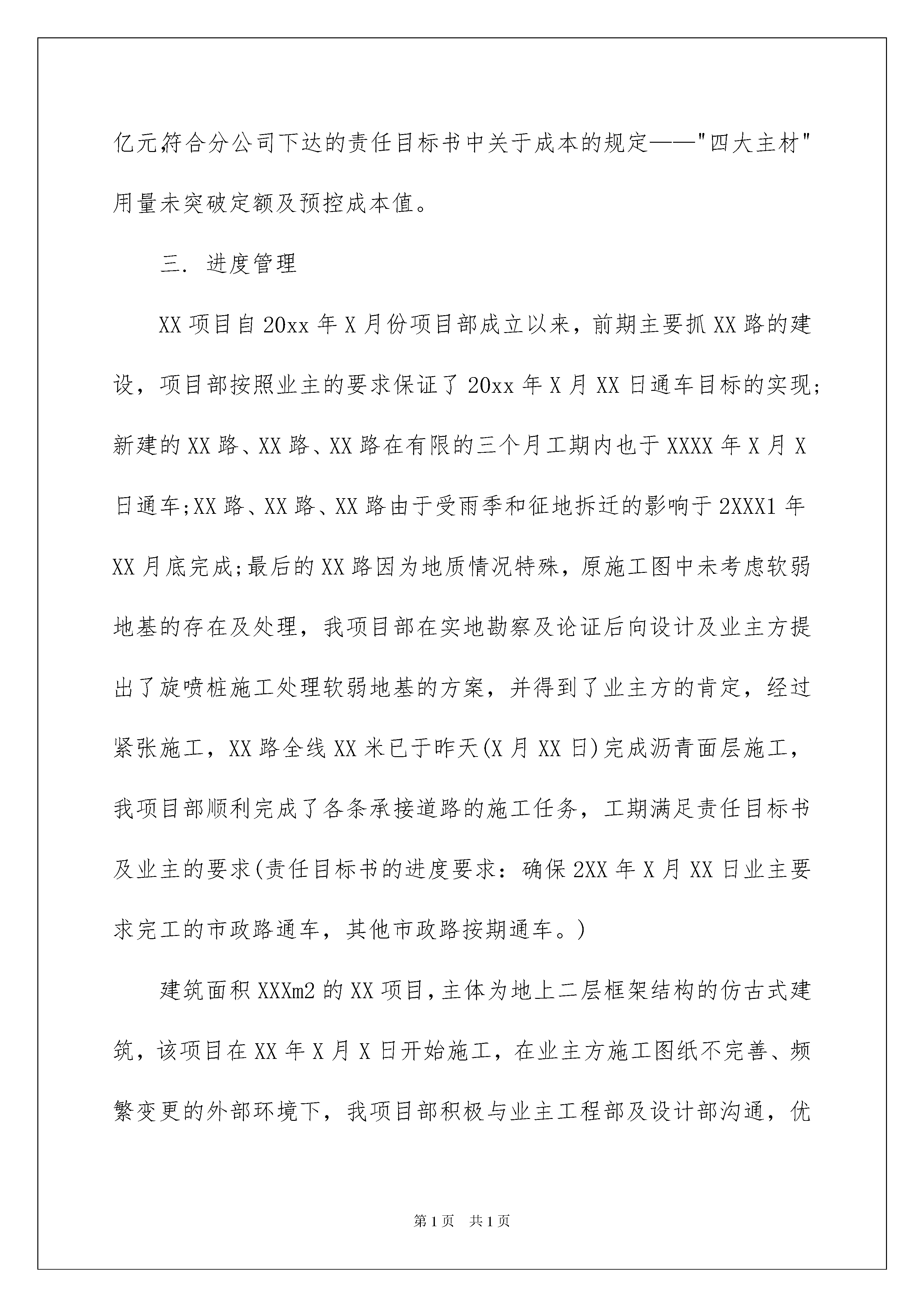 亿元,符合分公司下达的责任目标书中关于成本的规定——"四大主材"用量未突破定额及预控成本值。

三. 进度管理

XX 项目自 20xx 年 X 月份项目部成立以来，前期主要抓 XX 路的建设，项目部按照业主的要求保证了 20xx 年 X 月 XX 日通车目标的实现;新建的 XX 路、XX 路、XX 路在有限的三个月工期内也于 XXXX 年 X 月 X 日通车;XX 路、XX 路、XX 路由于受雨季和征地拆迁的影响于 2XXX1 年 XX 月底完成;最后的 XX 路因为地质情况特殊，原施工图中未考虑软弱地基的存在及处理，我项目部在实地勘察及论证后向设计及业主方提出了旋喷桩施工处理软弱地基的方案，并得到了业主方的肯定，经过紧张施工，XX 路全线 XX 米已于昨天(X 月 XX 日)完成沥青面层施工，我项目部顺利完成了各条承接道路的施工任务，工期满足责任目标书及业主的要求(责任目标书的进度要求：确保 2XX 年 X 月 XX 日业主要求完工的市政路通车，其他市政路按期通车。)

建筑面积 XXXm2 的 XX 项目,主体为地上二层框架结构的仿古式建筑，该项目在 XX 年 X 月 X 日开始施工，在业主方施工图纸不完善、频繁变更的外部环境下，我项目部积极与业主工程部及设计部沟通，优

第 1 页 共 1 页